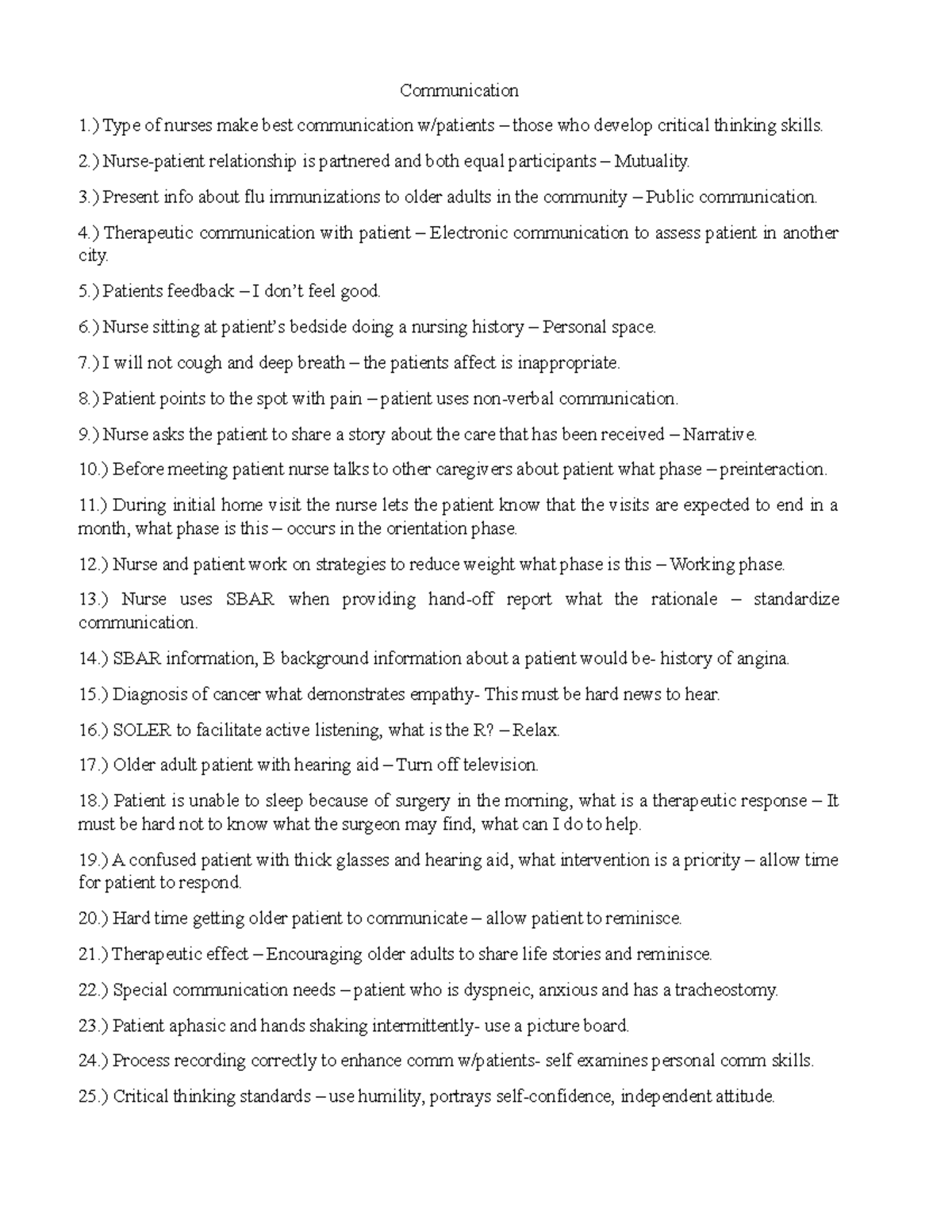 Communication

1.) Type of nurses make best communication w/patients – those who develop critical thinking skills.

2.) Nurse-patient relationship is partnered and both equal participants – Mutuality.

3.) Present info about flu immunizations to older adults in the community – Public communication.

4.) Therapeutic communication with patient – Electronic communication to assess patient in another city.

5.) Patients feedback – I don't feel good.

6.) Nurse sitting at patient's bedside doing a nursing history – Personal space.

7.) I will not cough and deep breath – the patients affect is inappropriate.

8.) Patient points to the spot with pain – patient uses non-verbal communication.

9.) Nurse asks the patient to share a story about the care that has been received – Narrative.

10.) Before meeting patient nurse talks to other caregivers about patient what phase – preinteraction.

11.) During initial home visit the nurse lets the patient know that the visits are expected to end in a month, what phase is this – occurs in the orientation phase.

12.) Nurse and patient work on strategies to reduce weight what phase is this – Working phase.

13.) Nurse uses SBAR when providing hand-off report what the rationale – standardize communication.

14.) SBAR information, B background information about a patient would be- history of angina.

15.) Diagnosis of cancer what demonstrates empathy- This must be hard news to hear.

16.) SOLER to facilitate active listening, what is the R? – Relax.

17.) Older adult patient with hearing aid – Turn off television.

18.) Patient is unable to sleep because of surgery in the morning, what is a therapeutic response – It must be hard not to know what the surgeon may find, what can I do to help.

19.) A confused patient with thick glasses and hearing aid, what intervention is a priority – allow time for patient to respond.

20.) Hard time getting older patient to communicate – allow patient to reminisce.

21.) Therapeutic effect – Encouraging older adults to share life stories and reminisce.

22.) Special communication needs – patient who is dyspneic, anxious and has a tracheostomy.

23.) Patient aphasic and hands shaking intermittently- use a picture board.

24.) Process recording correctly to enhance comm w/patients- self examines personal comm skills.

25.) Critical thinking standards – use humility, portrays self-confidence, independent attitude.